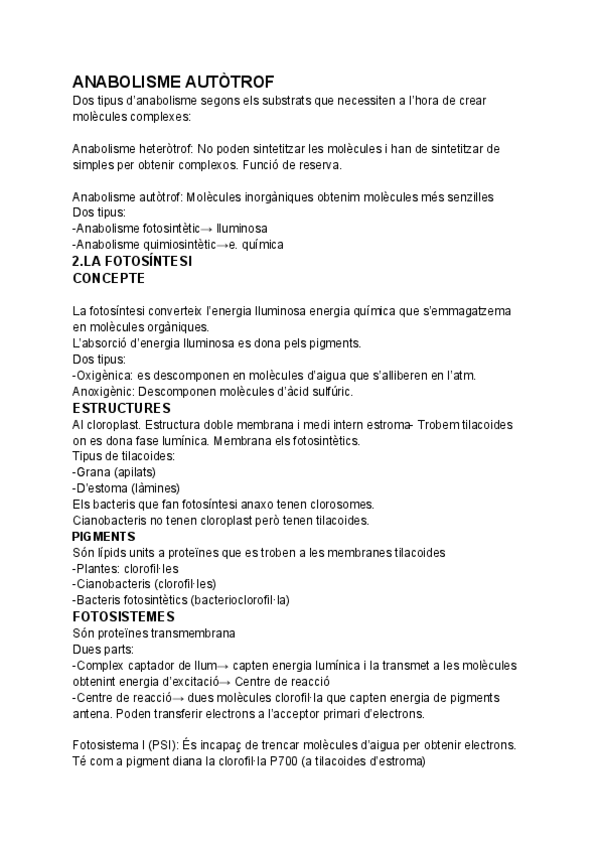 ANABOLISME AUTÒTROF
Dos tipus d'anabolisme segons els substrats que necessiten a l'hora de crear molècules complexes:

Anabolisme heteròtrof: No poden sintetitzar les molècules i han de sintetitzar de simples per obtenir complexos. Funció de reserva.

Anabolisme autòtrof: Molècules inorgàniques obtenim molècules més senzilles
Dos tipus:
-Anabolisme fotosintètic→ lluminosa
-Anabolisme quimiosintètic→e. química
2.LA FOTOSÍNTESI
CONCEPTE

La fotosíntesi converteix l'energia lluminosa energia química que s'emmagatzema en molècules orgàniques.
L'absorció d'energia lluminosa es dona pels pigments.
Dos tipus:
-Oxigènica: es descomponen en molècules d'aigua que s'alliberen en l'atm.
Anoxigènic: Descomponen molècules d'àcid sulfúric.
ESTRUCTURES
Al cloroplast. Estructura doble membrana i medi intern estroma- Trobem tilacoides on es dona fase lumínica. Membrana els fotosintètics.
Tipus de tilacoides:
-Grana (apilats)
-D'estoma (làmines)
Els bacteris que fan fotosíntesi anaxo tenen clorosomes.
Cianobacteris no tenen cloroplast però tenen tilacoides.
PIGMENTS
Són lípids units a proteïnes que es troben a les membranes tilacoides
-Plantes: clorofil·les
-Cianobacteris (clorofil·les)
-Bacteris fotosintètics (bacterioclorofil·la)
FOTOSISTEMES
Són proteïnes transmembrana
Dues parts:
-Complex captador de llum→ capten energia lumínica i la transmet a les molècules obtenint energia d'excitació→ Centre de reacció
-Centre de reacció→ dues molècules clorofil·la que capten energia de pigments antena. Poden transferir electrons a l'acceptor primari d'electrons.

Fotosistema I (PSI): És incapaç de trencar molècules d'aigua per obtenir electrons. Té com a pigment diana la clorofil·la P700 (a tilacoides d'estroma)